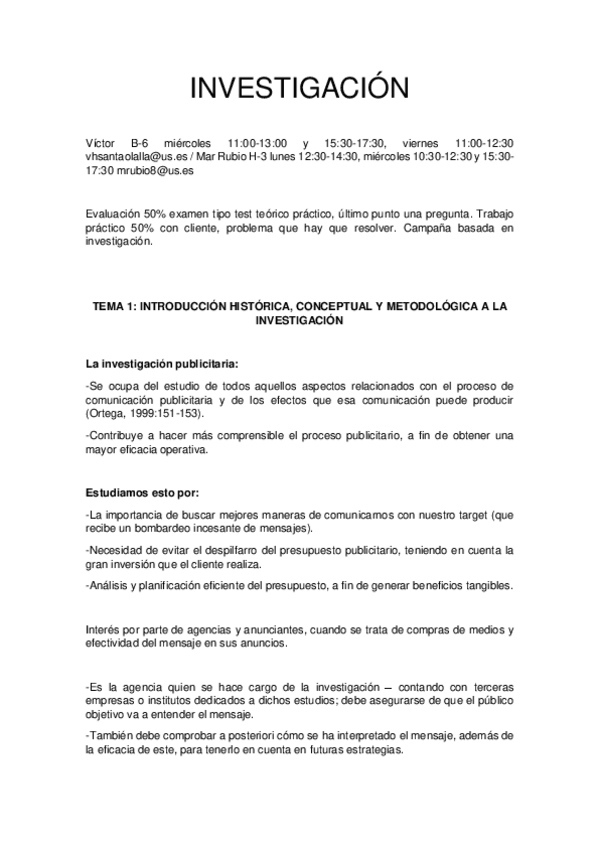 INVESTIGACIÓN

Víctor B-6 miércoles 11:00-13:00 y 15:30-17:30, viernes 11:00-12:30 vhsantaolalla@us.es / Mar Rubio H-3 lunes 12:30-14:30, miércoles 10:30-12:30 y 15:30-17:30 mrubio8@us.es

Evaluación 50% examen tipo test teórico práctico, último punto una pregunta. Trabajo práctico 50% con cliente, problema que hay que resolver. Campaña basada en investigación.

TEMA 1: INTRODUCCIÓN HISTÓRICA, CONCEPTUAL Y METODOLÓGICA A LA INVESTIGACIÓN

La investigación publicitaria:

-Se ocupa del estudio de todos aquellos aspectos relacionados con el proceso de comunicación publicitaria y de los efectos que esa comunicación puede producir (Ortega, 1999:151-153).

-Contribuye a hacer más comprensible el proceso publicitario, a fin de obtener una mayor eficacia operativa.

Estudiamos esto por:

-La importancia de buscar mejores maneras de comunicarnos con nuestro target (que recibe un bombardeo incesante de mensajes).

-Necesidad de evitar el despilfarro del presupuesto publicitario, teniendo en cuenta la gran inversión que el cliente realiza.

-Análisis y planificación eficiente del presupuesto, a fin de generar beneficios tangibles.

Interés por parte de agencias y anunciantes, cuando se trata de compras de medios y efectividad del mensaje en sus anuncios.

-Es la agencia quien se hace cargo de la investigación – contando con terceras empresas o institutos dedicados a dichos estudios; debe asegurarse de que el público objetivo va a entender el mensaje.

-También debe comprobar a posteriori cómo se ha interpretado el mensaje, además de la eficacia de este, para tenerlo en cuenta en futuras estrategias.